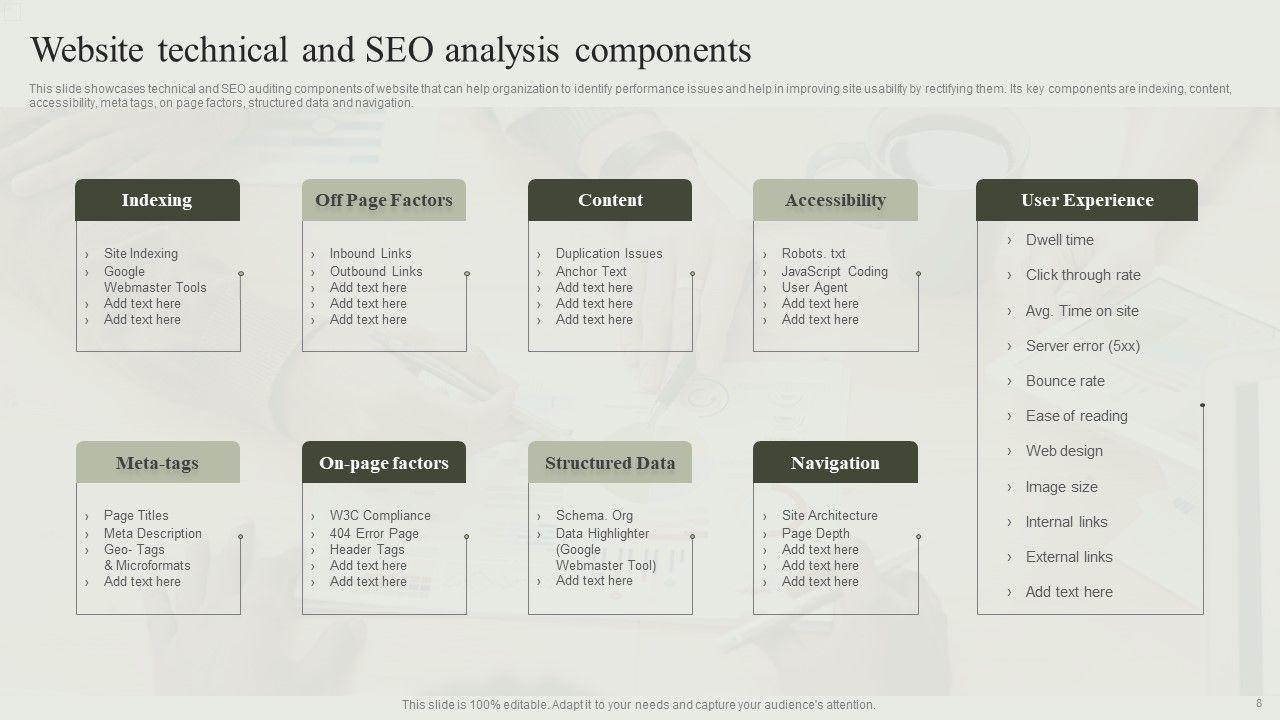 Website technical and SEO analysis components

This slide showcases technical and SEO auditing components of website that can help organization to identify performance issues and help in improving site usability by rectifying them. Its key components are indexing, content, accessibility, meta tags, on page factors, structured data and navigation.

Indexing

› Site Indexing
› Google Webmaster Tools
› Add text here
› Add text here

Off Page Factors

› Inbound Links
› Outbound Links
› Add text here
› Add text here
› Add text here

Content

› Duplication Issues
› Anchor Text
› Add text here
› Add text here
› Add text here

Accessibility

› Robots. txt
› JavaScript Coding
› User Agent
› Add text here
› Add text here

User Experience

› Dwell time
› Click through rate
› Avg. Time on site
› Server error (5xx)
› Bounce rate
› Ease of reading
› Web design
› Image size
› Internal links
› External links
› Add text here

Meta-tags

› Page Titles
› Meta Description
› Geo- Tags & Microformats
› Add text here

On-page factors

› W3C Compliance
› 404 Error Page
› Header Tags
› Add text here
› Add text here

Structured Data

› Schema. Org
› Data Highlighter (Google Webmaster Tool)
› Add text here

Navigation

› Site Architecture
› Page Depth
› Add text here
› Add text here
› Add text here

This slide is 100% editable. Adapt it to your needs and capture your audience's attention.

8